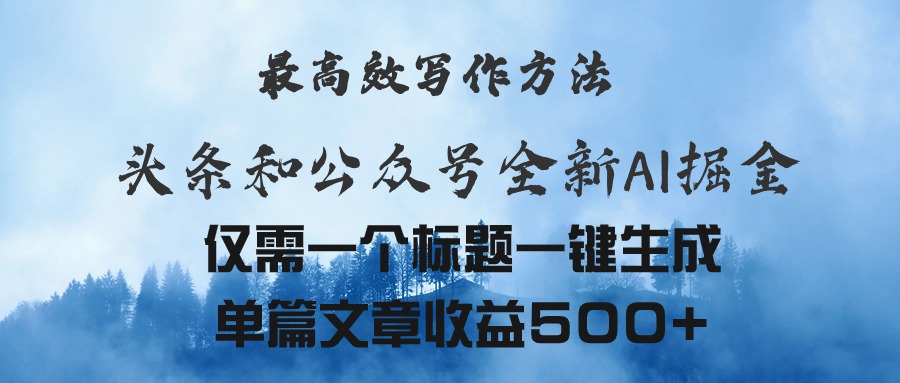 最高效写作方法

头条和公众号全新AI掘金

仅需一个标题一键生成

单篇文章收益500+